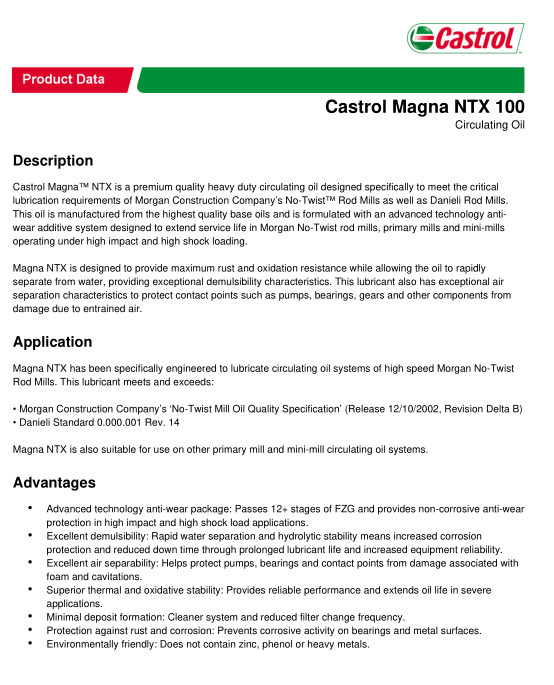 Castrol

Product Data

Castrol Magna NTX 100
Circulating Oil

Description

Castrol Magna™ NTX is a premium quality heavy duty circulating oil designed specifically to meet the critical lubrication requirements of Morgan Construction Company's No-Twist™ Rod Mills as well as Danieli Rod Mills. This oil is manufactured from the highest quality base oils and is formulated with an advanced technology anti-wear additive system designed to extend service life in Morgan No-Twist rod mills, primary mills and mini-mills operating under high impact and high shock loading.

Magna NTX is designed to provide maximum rust and oxidation resistance while allowing the oil to rapidly separate from water, providing exceptional demulsibility characteristics. This lubricant also has exceptional air separation characteristics to protect contact points such as pumps, bearings, gears and other components from damage due to entrained air.

Application

Magna NTX has been specifically engineered to lubricate circulating oil systems of high speed Morgan No-Twist Rod Mills. This lubricant meets and exceeds:

• Morgan Construction Company's 'No-Twist Mill Oil Quality Specification' (Release 12/10/2002, Revision Delta B)
• Danieli Standard 0.000.001 Rev. 14

Magna NTX is also suitable for use on other primary mill and mini-mill circulating oil systems.

Advantages

• Advanced technology anti-wear package: Passes 12+ stages of FZG and provides non-corrosive anti-wear protection in high impact and high shock load applications.
• Excellent demulsibility: Rapid water separation and hydrolytic stability means increased corrosion protection and reduced down time through prolonged lubricant life and increased equipment reliability.
• Excellent air separability: Helps protect pumps, bearings and contact points from damage associated with foam and cavitations.
• Superior thermal and oxidative stability: Provides reliable performance and extends oil life in severe applications.
• Minimal deposit formation: Cleaner system and reduced filter change frequency.
• Protection against rust and corrosion: Prevents corrosive activity on bearings and metal surfaces.
• Environmentally friendly: Does not contain zinc, phenol or heavy metals.